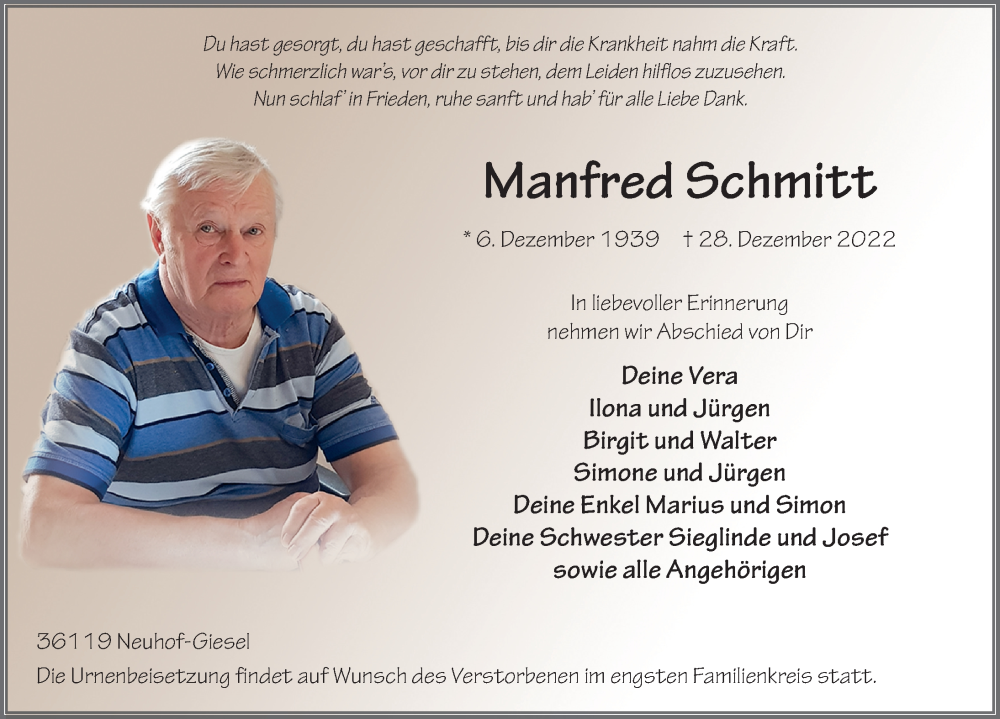 Du hast gesorgt, du hast geschafft, bis dir die Krankheit nahm die Kraft.
Wie schmerzlich war's, vor dir zu stehen, dem Leiden hilflos zuzusehen.
Nun schlaf' in Frieden, ruhe sanft und hab' für alle Liebe Dank.

Manfred Schmitt

* 6. Dezember 1939 † 28. Dezember 2022

In liebevoller Erinnerung
nehmen wir Abschied von Dir

Deine Vera
Ilona und Jürgen
Birgit und Walter
Simone und Jürgen
Deine Enkel Marius und Simon
Deine Schwester Sieglinde und Josef
sowie alle Angehörigen

36119 Neuhof-Giesel
Die Urnenbeisetzung findet auf Wunsch des Verstorbenen im engsten Familienkreis statt.